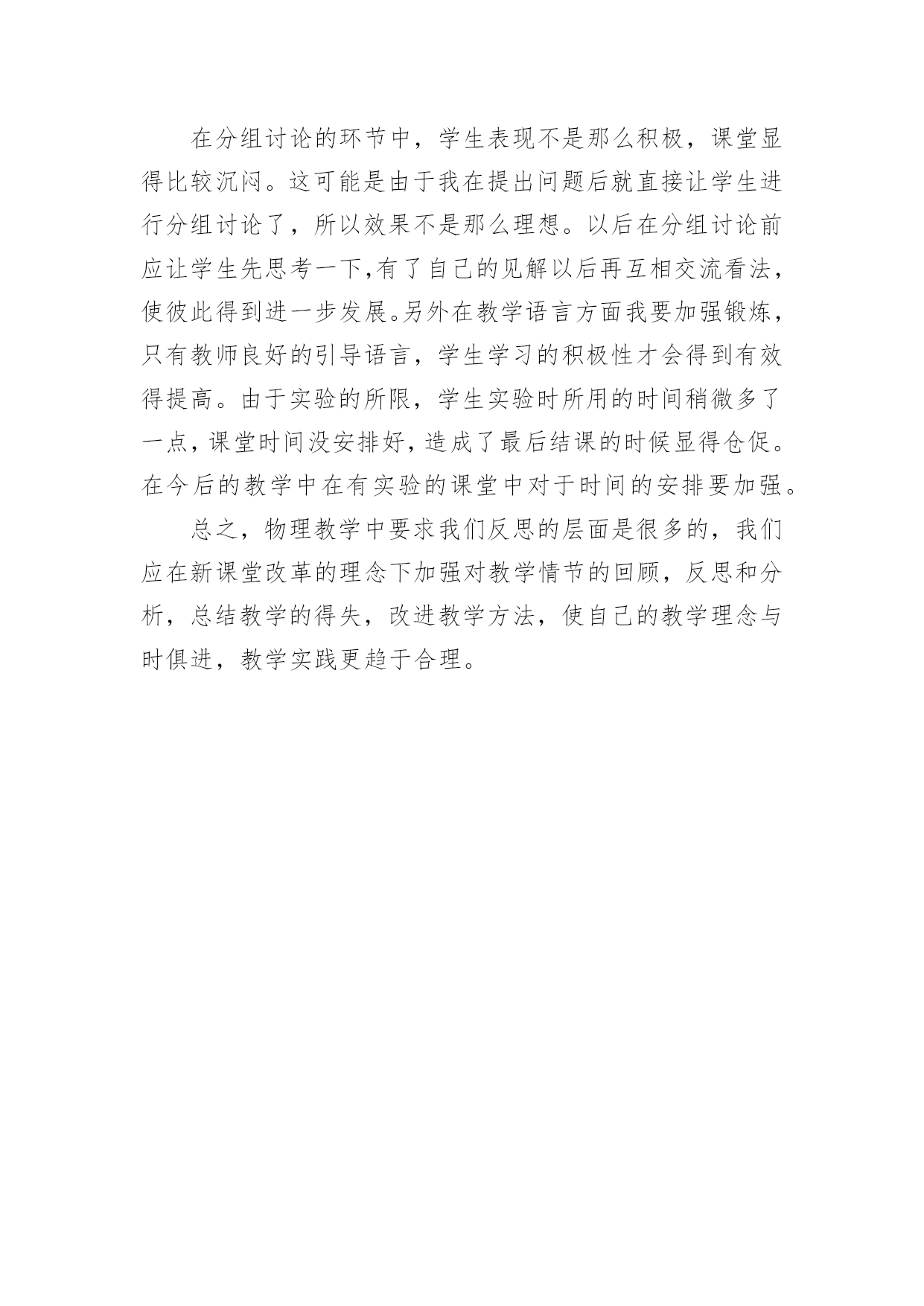 在分组讨论的环节中，学生表现不是那么积极，课堂显得比较沉闷。这可能是由于我在提出问题后就直接让学生进行分组讨论了，所以效果不是那么理想。以后在分组讨论前应让学生先思考一下,有了自己的见解以后再互相交流看法，使彼此得到进一步发展。另外在教学语言方面我要加强锻炼，只有教师良好的引导语言，学生学习的积极性才会得到有效得提高。由于实验的所限，学生实验时所用的时间稍微多了一点，课堂时间没安排好，造成了最后结课的时候显得仓促。在今后的教学中在有实验的课堂中对于时间的安排要加强。

总之，物理教学中要求我们反思的层面是很多的，我们应在新课堂改革的理念下加强对教学情节的回顾，反思和分析，总结教学的得失，改进教学方法，使自己的教学理念与时俱进，教学实践更趋于合理。